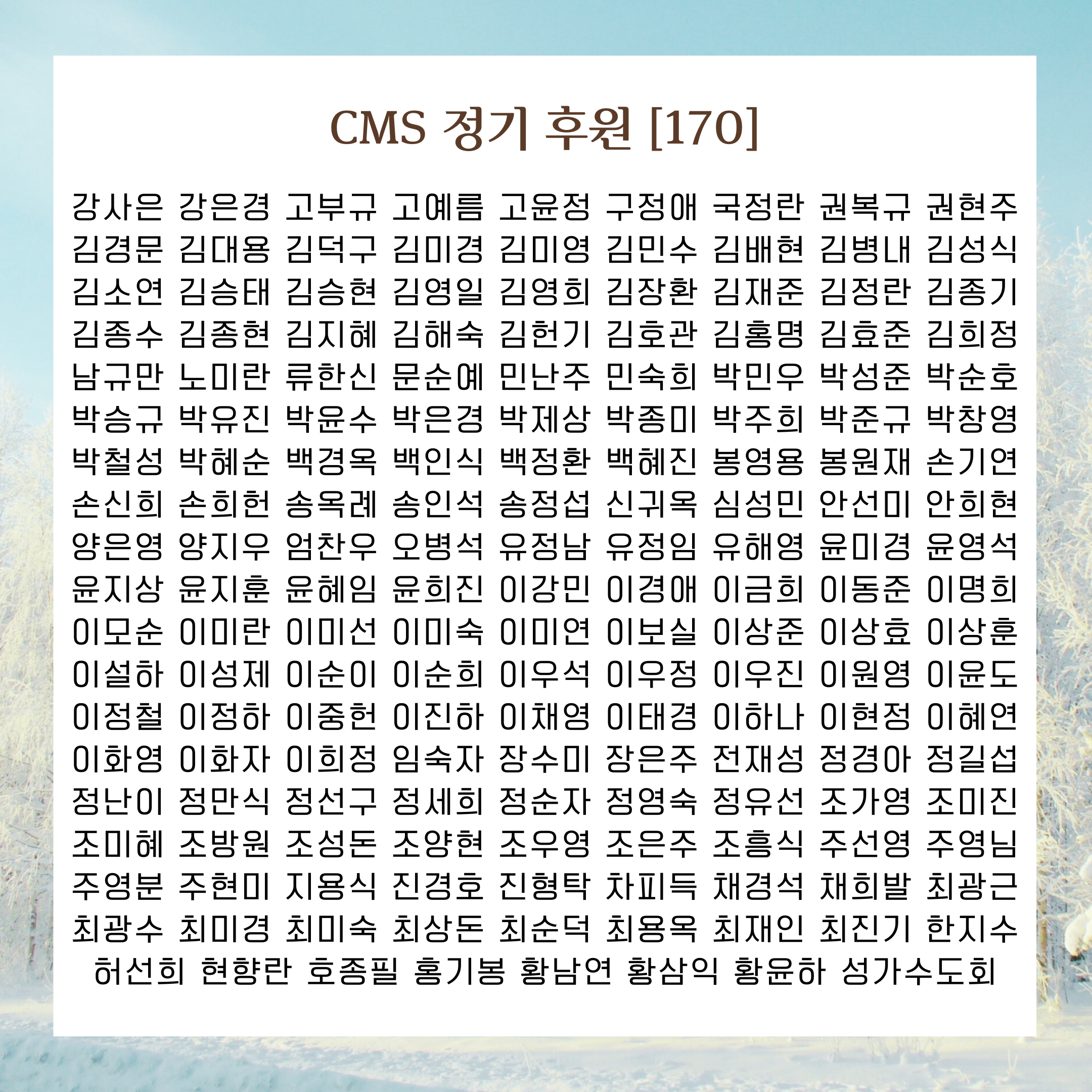 CMS 정기 후원 [170]

강사은 강은경 고부규 고예름 고윤정 구정애 국정란 권복규 권현주 김경문 김대용 김덕구 김미경 김미영 김민수 김배현 김병내 김성식 김소연 김승태 김승현 김영일 김영희 김장환 김재준 김정란 김종기 김종수 김종현 김지혜 김해숙 김헌기 김호관 김홍명 김효준 김희정 남규만 노미란 류한신 문순예 민난주 민숙희 박민우 박성준 박순호 박승규 박유진 박윤수 박은경 박제상 박종미 박주희 박준규 박창영 박철성 박혜순 백경옥 백인식 백정환 백혜진 봉영용 봉원재 손기연 손신희 손희헌 송옥례 송인석 송정섭 신귀옥 심성민 안선미 안희현 양은영 양지우 엄찬우 오병석 유정남 유정임 유해영 윤미경 윤영석 윤지상 윤지훈 윤혜임 윤희진 이강민 이경애 이금희 이동준 이명희 이모순 이미란 이미선 이미숙 이미연 이보실 이상준 이상효 이상훈 이설하 이성제 이순이 이순희 이우석 이우정 이우진 이원영 이윤도 이정철 이정하 이중헌 이진하 이채영 이태경 이하나 이현정 이혜연 이화영 이화자 이희정 임숙자 장수미 장은주 전재성 정경아 정길섭 정난이 정만식 정선구 정세희 정순자 정영숙 정유선 조가영 조미진 조미혜 조방원 조성돈 조양현 조우영 조은주 조흥식 주선영 주영님 주영분 주현미 지용식 진경호 진형탁 차피득 채경석 채희발 최광근 최광수 최미경 최미숙 최상돈 최순덕 최용옥 최재인 최진기 한지수 허선희 현향란 호종필 홍기봉 황남연 황삼익 황윤하 성가수도회